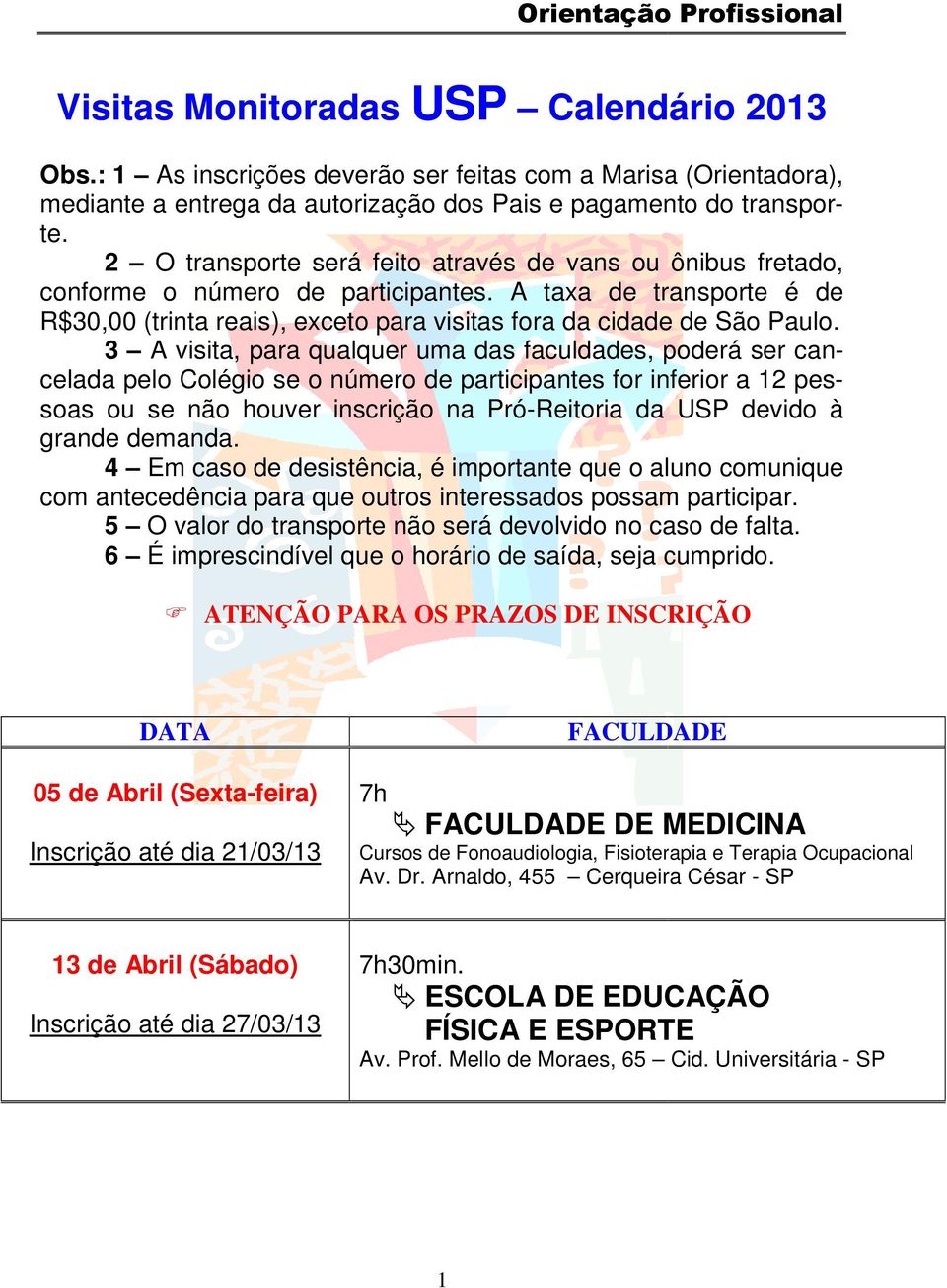 Orientação Profissional

Visitas Monitoradas USP – Calendário 2013

Obs.: 1 – As inscrições deverão ser feitas com a Marisa (Orientadora), mediante a entrega da autorização dos Pais e pagamento do transporte.

2 – O transporte será feito através de vans ou ônibus fretado, conforme o número de participantes. A taxa de transporte é de R$30,00 (trinta reais), exceto para visitas fora da cidade de São Paulo.

3 – A visita, para qualquer uma das faculdades, poderá ser cancelada pelo Colégio se o número de participantes for inferior a 12 pessoas ou se não houver inscrição na Pró-Reitoria da USP devido à grande demanda.

4 – Em caso de desistência, é importante que o aluno comunique com antecedência para que outros interessados possam participar.

5 – O valor do transporte não será devolvido no caso de falta.

6 – É imprescindível que o horário de saída, seja cumprido.

ATENÇÃO PARA OS PRAZOS DE INSCRIÇÃO

| DATA | FACULDADE |
|---|---|
| 05 de Abril (Sexta-feira) Inscrição até dia 21/03/13 | 7h FACULDADE DE MEDICINA Cursos de Fonoaudiologia, Fisioterapia e Terapia Ocupacional Av. Dr. Arnaldo, 455 – Cerqueira César - SP |
| 13 de Abril (Sábado) Inscrição até dia 27/03/13 | 7h30min. ESCOLA DE EDUCAÇÃO FÍSICA E ESPORTE Av. Prof. Mello de Moraes, 65 – Cid. Universitária - SP |

1